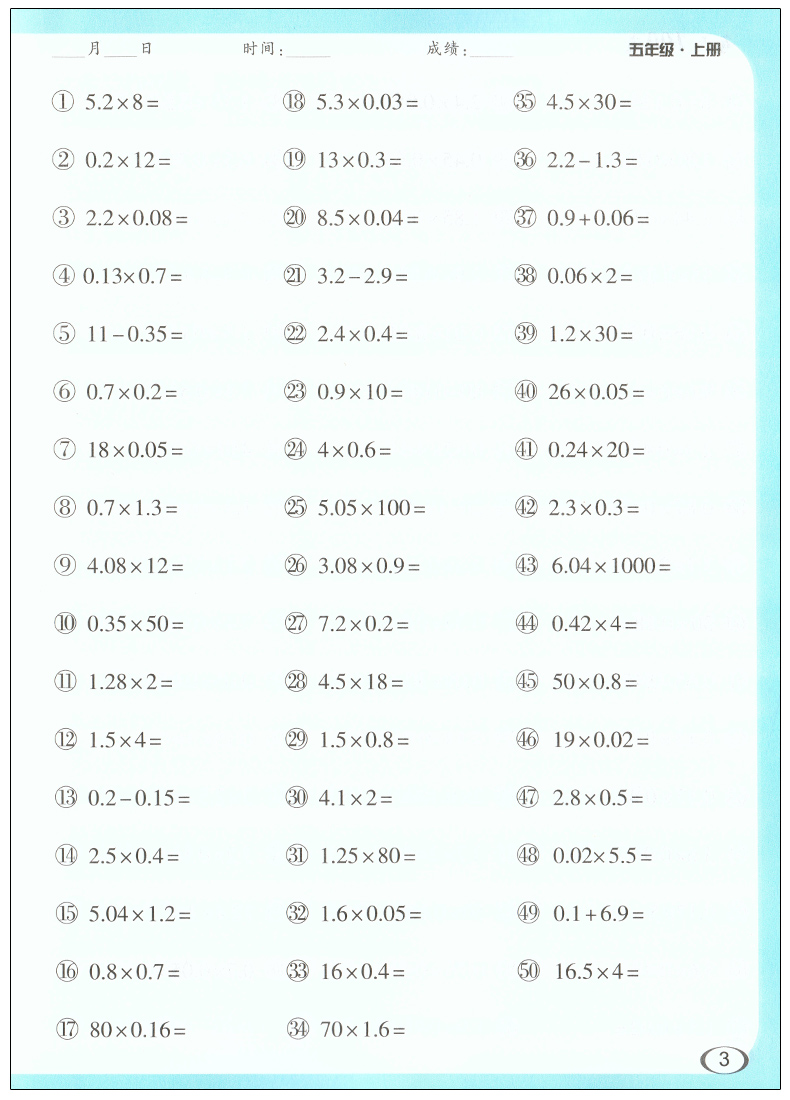 ____月____日　　时间：______　　成绩：______　　五年级·上册

① $5.2\times8=$

② $0.2\times12=$

③ $2.2\times0.08=$

④ $0.13\times0.7=$

⑤ $11-0.35=$

⑥ $0.7\times0.2=$

⑦ $18\times0.05=$

⑧ $0.7\times1.3=$

⑨ $4.08\times12=$

⑩ $0.35\times50=$

⑪ $1.28\times2=$

⑫ $1.5\times4=$

⑬ $0.2-0.15=$

⑭ $2.5\times0.4=$

⑮ $5.04\times1.2=$

⑯ $0.8\times0.7=$

⑰ $80\times0.16=$

⑱ $5.3\times0.03=$

⑲ $13\times0.3=$

⑳ $8.5\times0.04=$

㉑ $3.2-2.9=$

㉒ $2.4\times0.4=$

㉓ $0.9\times10=$

㉔ $4\times0.6=$

㉕ $5.05\times100=$

㉖ $3.08\times0.9=$

㉗ $7.2\times0.2=$

㉘ $4.5\times18=$

㉙ $1.5\times0.8=$

㉚ $4.1\times2=$

㉛ $1.25\times80=$

㉜ $1.6\times0.05=$

㉝ $16\times0.4=$

㉞ $70\times1.6=$

㉟ $4.5\times30=$

㊱ $2.2-1.3=$

㊲ $0.9+0.06=$

㊳ $0.06\times2=$

㊴ $1.2\times30=$

㊵ $26\times0.05=$

㊶ $0.24\times20=$

㊷ $2.3\times0.3=$

㊸ $6.04\times1000=$

㊹ $0.42\times4=$

㊺ $50\times0.8=$

㊻ $19\times0.02=$

㊼ $2.8\times0.5=$

㊽ $0.02\times5.5=$

㊾ $0.1+6.9=$

㊿ $16.5\times4=$

3